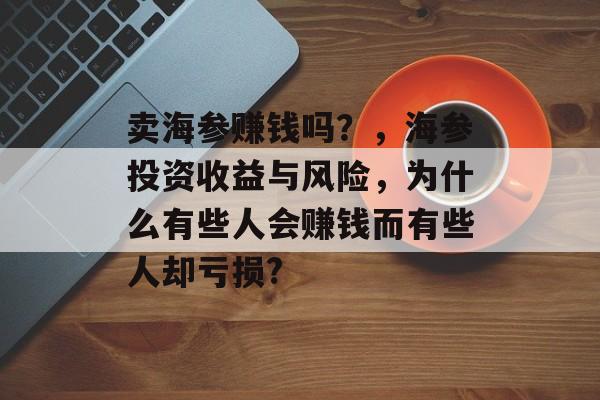 卖海参赚钱吗？，海参投资收益与风险，为什么有些人会赚钱而有些人却亏损？